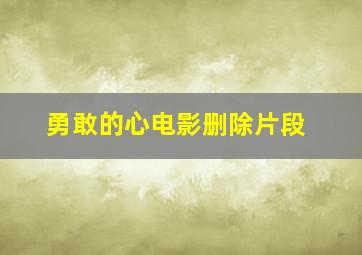 勇敢的心电影删除片段